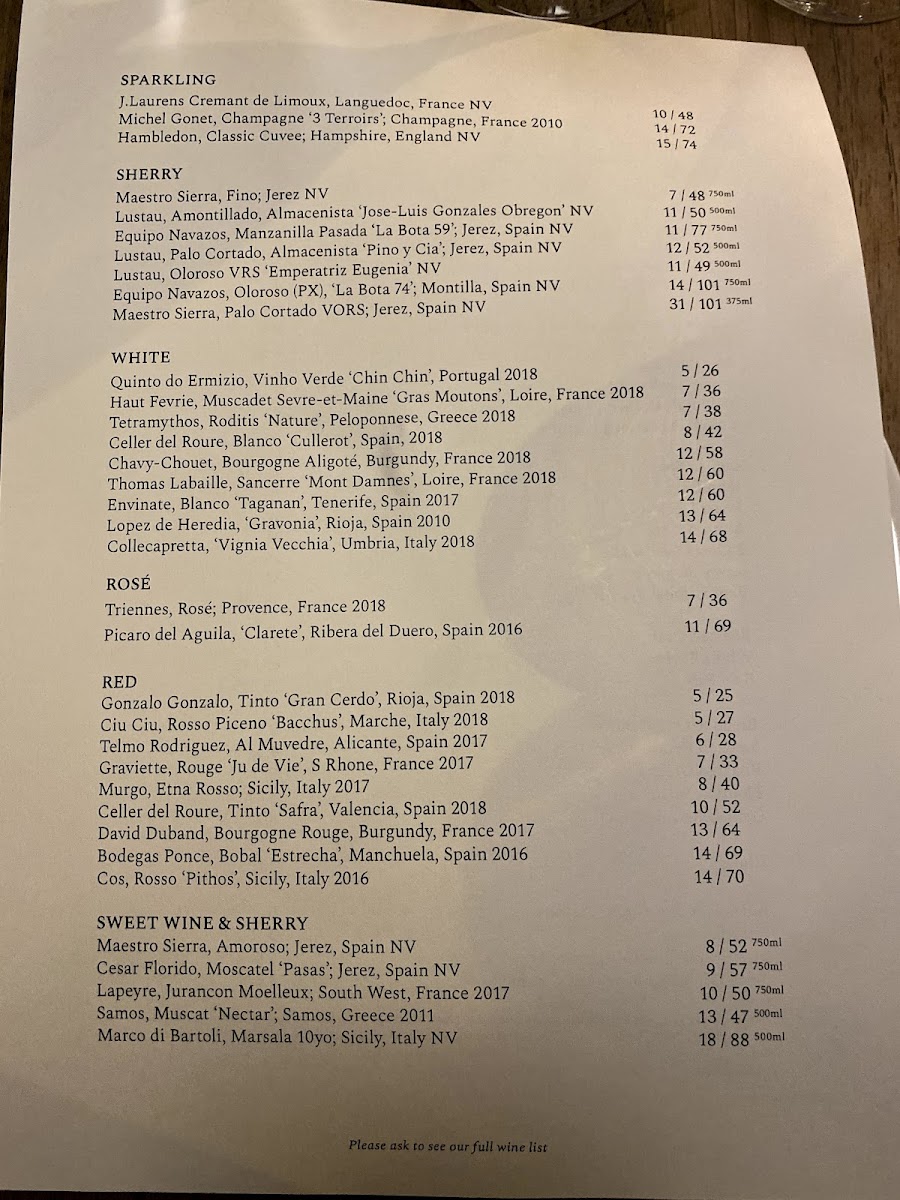 SPARKLING

| | |
|---|---|
| J.Laurens Cremant de Limoux, Languedoc, France NV | 10 / 48 |
| Michel Gonet, Champagne '3 Terroirs'; Champagne, France 2010 | 14 / 72 |
| Hambledon, Classic Cuvee; Hampshire, England NV | 15 / 74 |

SHERRY

| | |
|---|---|
| Maestro Sierra, Fino; Jerez NV | 7 / 48 750ml |
| Lustau, Amontillado, Almacenista 'Jose-Luis Gonzales Obregon' NV | 11 / 50 500ml |
| Equipo Navazos, Manzanilla Pasada 'La Bota 59'; Jerez, Spain NV | 11 / 77 750ml |
| Lustau, Palo Cortado, Almacenista 'Pino y Cia'; Jerez, Spain NV | 12 / 52 500ml |
| Lustau, Oloroso VRS 'Emperatriz Eugenia' NV | 11 / 49 500ml |
| Equipo Navazos, Oloroso (PX), 'La Bota 74'; Montilla, Spain NV | 14 / 101 750ml |
| Maestro Sierra, Palo Cortado VORS; Jerez, Spain NV | 31 / 101 375ml |

WHITE

| | |
|---|---|
| Quinto do Ermizio, Vinho Verde 'Chin Chin', Portugal 2018 | 5 / 26 |
| Haut Fevrie, Muscadet Sevre-et-Maine 'Gras Moutons', Loire, France 2018 | 7 / 36 |
| Tetramythos, Roditis 'Nature', Peloponnese, Greece 2018 | 7 / 38 |
| Celler del Roure, Blanco 'Cullerot', Spain, 2018 | 8 / 42 |
| Chavy-Chouet, Bourgogne Aligoté, Burgundy, France 2018 | 12 / 58 |
| Thomas Labaille, Sancerre 'Mont Damnes', Loire, France 2018 | 12 / 60 |
| Envinate, Blanco 'Taganan', Tenerife, Spain 2017 | 12 / 60 |
| Lopez de Heredia, 'Gravonia', Rioja, Spain 2010 | 13 / 64 |
| Collecapretta, 'Vignia Vecchia', Umbria, Italy 2018 | 14 / 68 |

ROSÉ

| | |
|---|---|
| Triennes, Rosé; Provence, France 2018 | 7 / 36 |
| Picaro del Aguila, 'Clarete', Ribera del Duero, Spain 2016 | 11 / 69 |

RED

| | |
|---|---|
| Gonzalo Gonzalo, Tinto 'Gran Cerdo', Rioja, Spain 2018 | 5 / 25 |
| Ciu Ciu, Rosso Piceno 'Bacchus', Marche, Italy 2018 | 5 / 27 |
| Telmo Rodriguez, Al Muvedre, Alicante, Spain 2017 | 6 / 28 |
| Graviette, Rouge 'Ju de Vie', S Rhone, France 2017 | 7 / 33 |
| Murgo, Etna Rosso; Sicily, Italy 2017 | 8 / 40 |
| Celler del Roure, Tinto 'Safra', Valencia, Spain 2018 | 10 / 52 |
| David Duband, Bourgogne Rouge, Burgundy, France 2017 | 13 / 64 |
| Bodegas Ponce, Bobal 'Estrecha', Manchuela, Spain 2016 | 14 / 69 |
| Cos, Rosso 'Pithos', Sicily, Italy 2016 | 14 / 70 |

SWEET WINE & SHERRY

| | |
|---|---|
| Maestro Sierra, Amoroso; Jerez, Spain NV | 8 / 52 750ml |
| Cesar Florido, Moscatel 'Pasas'; Jerez, Spain NV | 9 / 57 750ml |
| Lapeyre, Jurancon Moelleux; South West, France 2017 | 10 / 50 750ml |
| Samos, Muscat 'Nectar'; Samos, Greece 2011 | 13 / 47 500ml |
| Marco di Bartoli, Marsala 10yo; Sicily, Italy NV | 18 / 88 500ml |

Please ask to see our full wine list